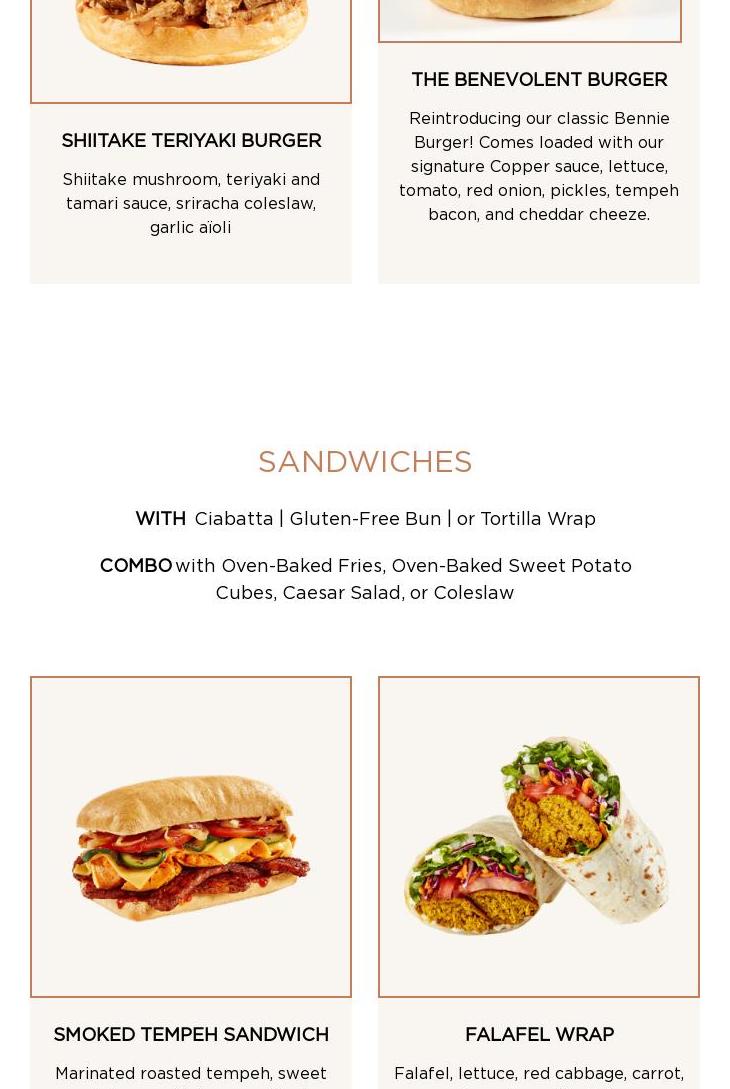 SHIITAKE TERIYAKI BURGER

Shiitake mushroom, teriyaki and tamari sauce, sriracha coleslaw, garlic aïoli

THE BENEVOLENT BURGER

Reintroducing our classic Bennie Burger! Comes loaded with our signature Copper sauce, lettuce, tomato, red onion, pickles, tempeh bacon, and cheddar cheeze.

SANDWICHES

WITH Ciabatta | Gluten-Free Bun | or Tortilla Wrap

COMBO with Oven-Baked Fries, Oven-Baked Sweet Potato Cubes, Caesar Salad, or Coleslaw

SMOKED TEMPEH SANDWICH

Marinated roasted tempeh, sweet

FALAFEL WRAP

Falafel, lettuce, red cabbage, carrot,